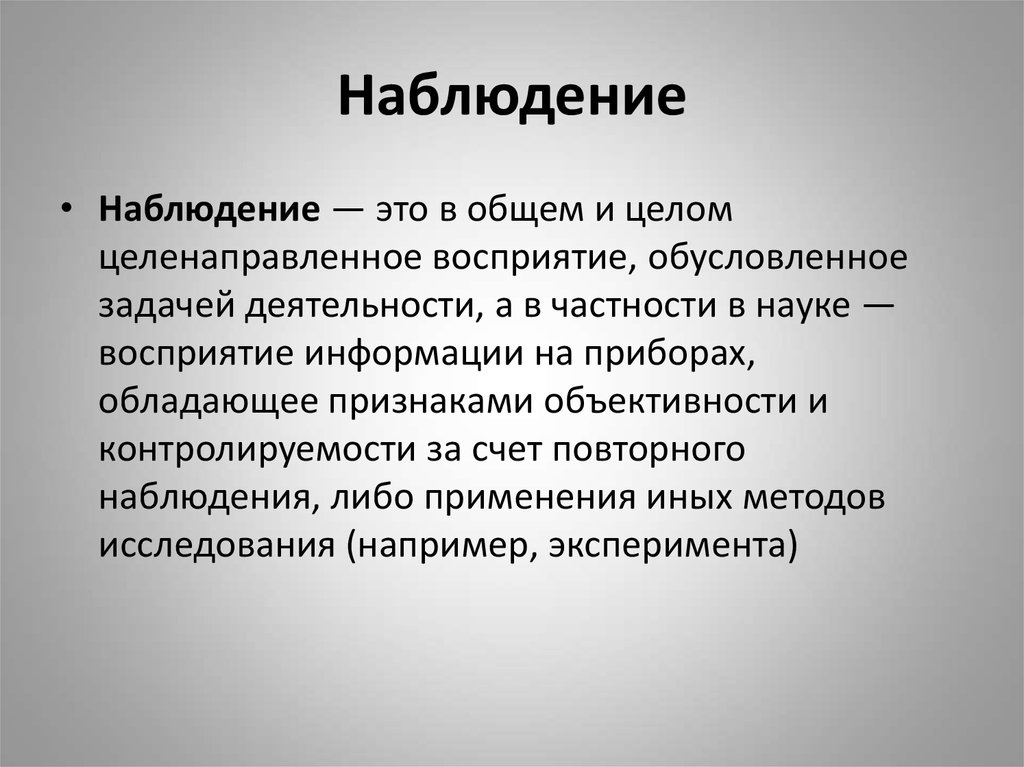 Наблюдение

• Наблюдение — это в общем и целом целенаправленное восприятие, обусловленное задачей деятельности, а в частности в науке — восприятие информации на приборах, обладающее признаками объективности и контролируемости за счет повторного наблюдения, либо применения иных методов исследования (например, эксперимента)